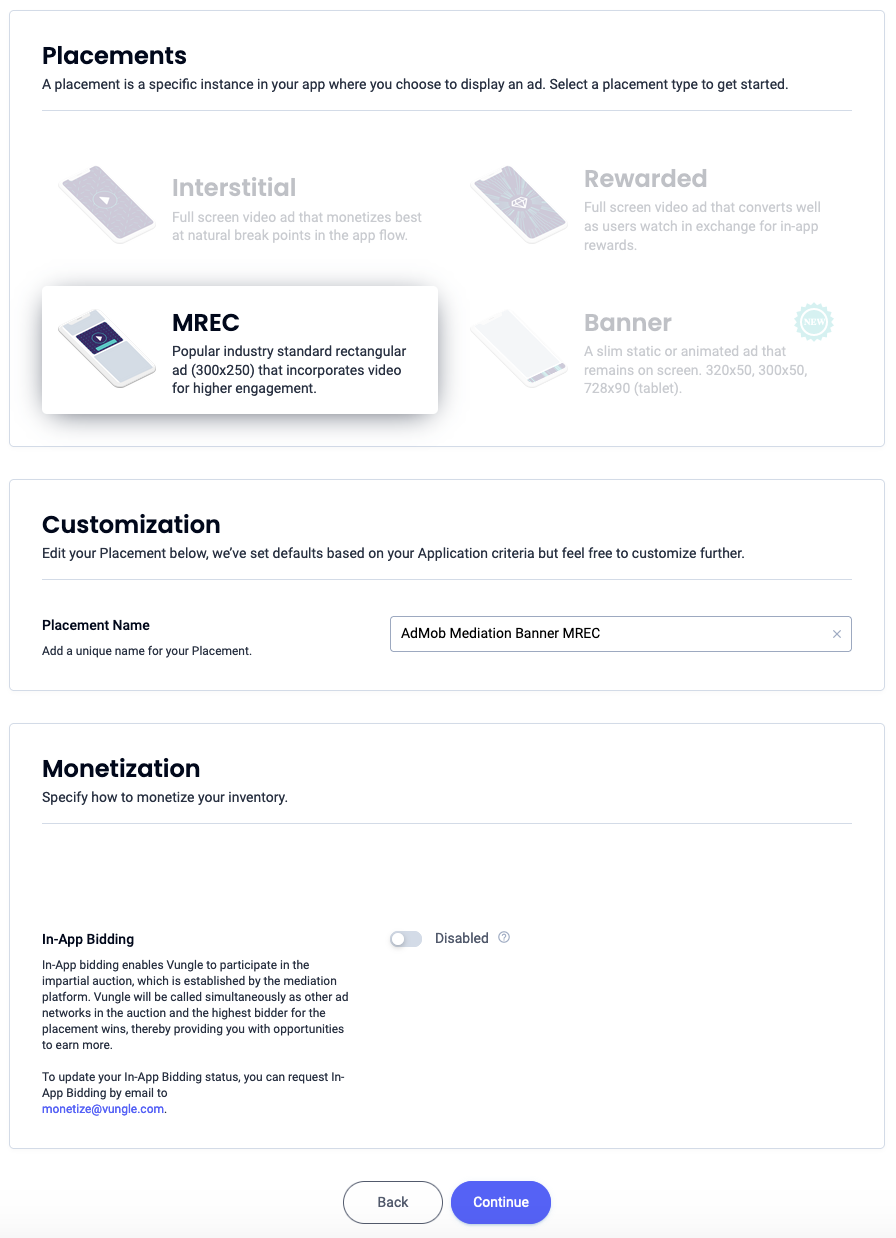 Placements
A placement is a specific instance in your app where you choose to display an ad. Select a placement type to get started.

Interstitial
Full screen video ad that monetizes best at natural break points in the app flow.

Rewarded
Full screen video ad that converts well as users watch in exchange for in-app rewards.

MREC
Popular industry standard rectangular ad (300x250) that incorporates video for higher engagement.

Banner
NEW
A slim static or animated ad that remains on screen. 320x50, 300x50, 728x90 (tablet).

Customization
Edit your Placement below, we've set defaults based on your Application criteria but feel free to customize further.

Placement Name
Add a unique name for your Placement.

AdMob Mediation Banner MREC

Monetization
Specify how to monetize your inventory.

In-App Bidding
In-App bidding enables Vungle to participate in the impartial auction, which is established by the mediation platform. Vungle will be called simultaneously as other ad networks in the auction and the highest bidder for the placement wins, thereby providing you with opportunities to earn more.

To update your In-App Bidding status, you can request In-App Bidding by email to monetize@vungle.com.

Disabled

Back
Continue